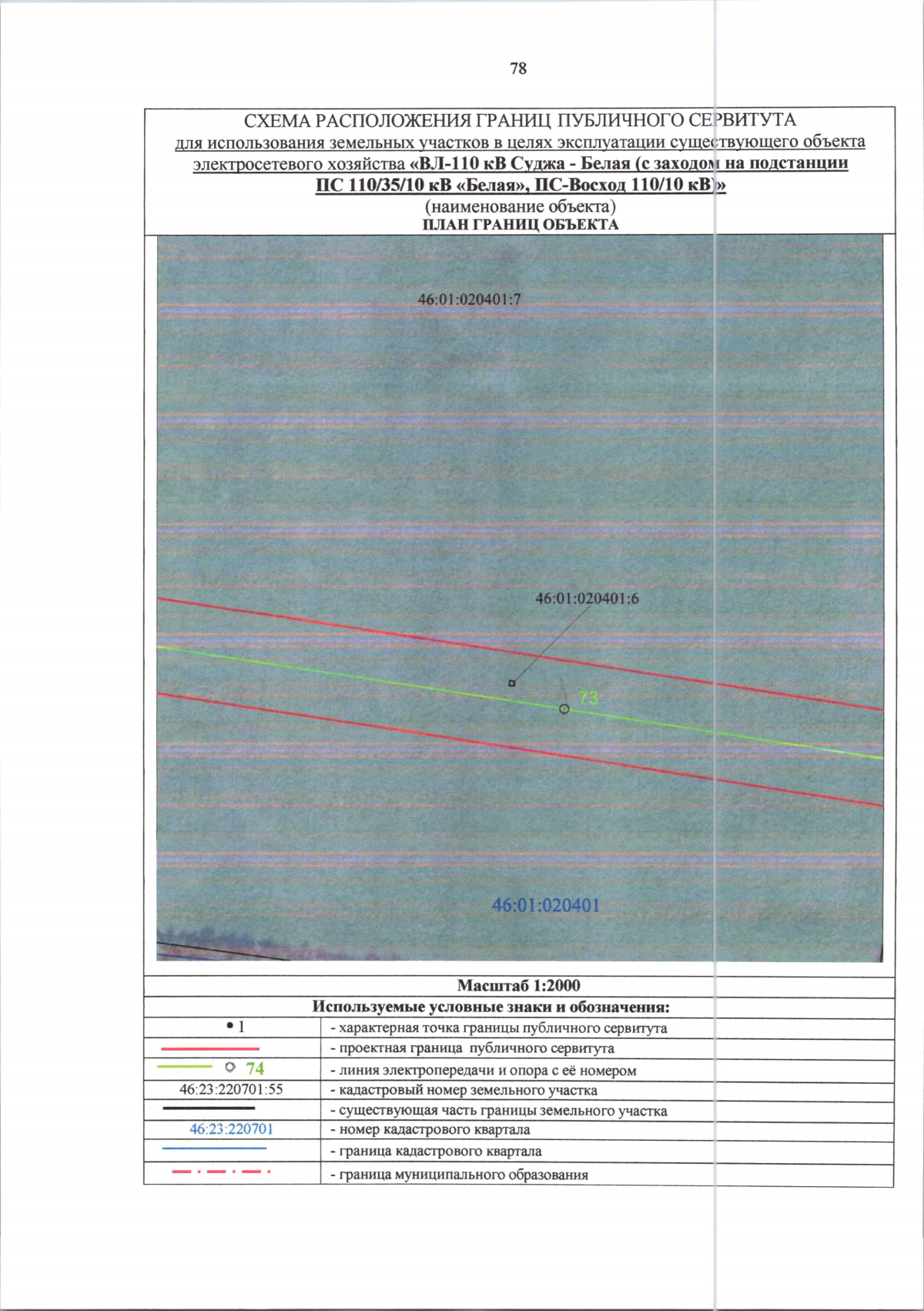 78

СХЕМА РАСПОЛОЖЕНИЯ ГРАНИЦ ПУБЛИЧНОГО СЕРВИТУТА
для использования земельных участков в целях эксплуатации существующего объекта электросетевого хозяйства «ВЛ-110 кВ Суджа - Белая (с заходом на подстанции ПС 110/35/10 кВ «Белая», ПС-Восход 110/10 кВ)»
(наименование объекта)
ПЛАН ГРАНИЦ ОБЪЕКТА

46:01:020401:7

46:01:020401:6

73

46:01:020401

Масштаб 1:2000

Используемые условные знаки и обозначения:

• 1 - характерная точка границы публичного сервитута
- проектная граница публичного сервитута
74 - линия электропередачи и опора с её номером
46:23:220701:55 - кадастровый номер земельного участка
- существующая часть границы земельного участка
46:23:220701 - номер кадастрового квартала
- граница кадастрового квартала
- граница муниципального образования